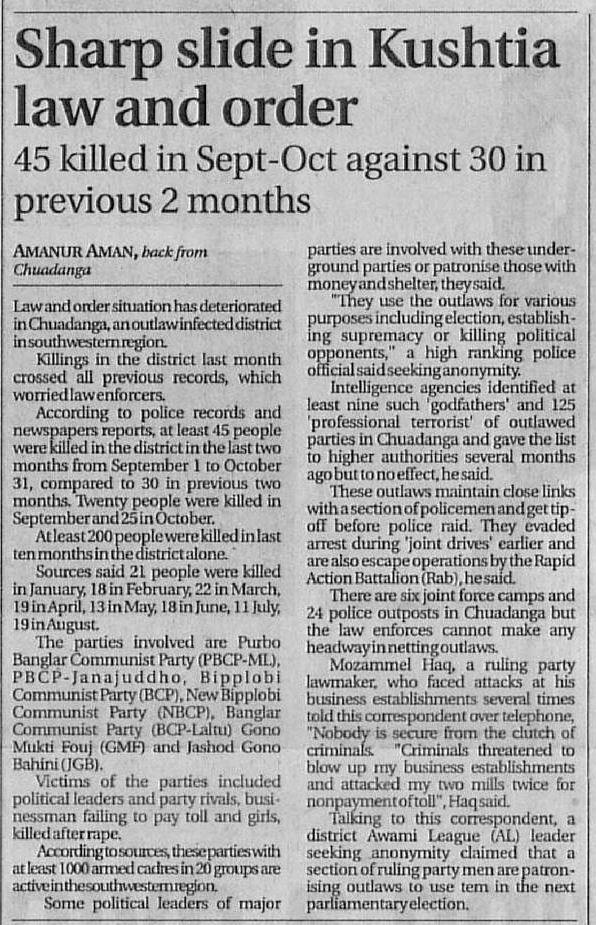 Sharp slide in Kushtia law and order

45 killed in Sept-Oct against 30 in previous 2 months

AMANUR AMAN, back from Chuadanga

Law and order situation has deteriorated in Chuadanga, an outlaw infected district in southwestern region.

Killings in the district last month crossed all previous records, which worried law enforcers.

According to police records and newspapers reports, at least 45 people were killed in the district in the last two months from September 1 to October 31, compared to 30 in previous two months. Twenty people were killed in September and 25 in October.

At least 200 people were killed in last ten months in the district alone.

Sources said 21 people were killed in January, 18 in February, 22 in March, 19 in April, 13 in May, 18 in June, 11 July, 19 in August.

The parties involved are Purbo Banglar Communist Party (PBCP-ML), PBCP-Janajuddho, Bipplobi Communist Party (BCP), New Bipplobi Communist Party (NBCP), Banglar Communist Party (BCP-Laltu) Gono Mukti Fouj (GMF) and Jashod Gono Bahini (JGB).

Victims of the parties included political leaders and party rivals, businessman failing to pay toll and girls, killed after rape.

According to sources, these parties with at least 1000 armed cadres in 20 groups are active in the southwestern region.

Some political leaders of major parties are involved with these underground parties or patronise those with money and shelter, they said.

"They use the outlaws for various purposes including election, establishing supremacy or killing political opponents," a high ranking police official said seeking anonymity.

Intelligence agencies identified at least nine such 'godfathers' and 125 'professional terrorist' of outlawed parties in Chuadanga and gave the list to higher authorities several months ago but to no effect, he said.

These outlaws maintain close links with a section of policemen and get tip-off before police raid. They evaded arrest during 'joint drives' earlier and are also escape operations by the Rapid Action Battalion (Rab), he said.

There are six joint force camps and 24 police outposts in Chuadanga but the law enforces cannot make any headway in netting outlaws.

Mozammel Haq, a ruling party lawmaker, who faced attacks at his business establishments several times told this correspondent over telephone, "Nobody is secure from the clutch of criminals. "Criminals threatened to blow up my business establishments and attacked my two mills twice for nonpayment of toll", Haq said.

Talking to this correspondent, a district Awami League (AL) leader seeking anonymity claimed that a section of ruling party men are patronising outlaws to use tem in the next parliamentary election.